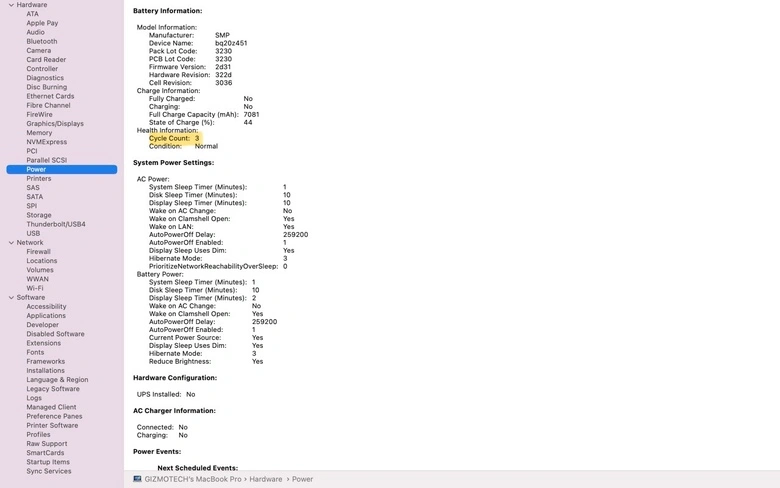 Hardware
ATA
Apple Pay
Audio
Bluetooth
Camera
Card Reader
Controller
Diagnostics
Disc Burning
Ethernet Cards
Fibre Channel
FireWire
Graphics/Displays
Memory
NVMExpress
PCI
Parallel SCSI
Power
Printers
SAS
SATA
SPI
Storage
Thunderbolt/USB4
USB
Network
Firewall
Locations
Volumes
WWAN
Wi-Fi
Software
Accessibility
Applications
Developer
Disabled Software
Extensions
Fonts
Frameworks
Installations
Language & Region
Legacy Software
Logs
Managed Client
Preference Panes
Printer Software
Profiles
Raw Support
SmartCards
Startup Items
Sync Services

Battery Information:

Model Information:
Manufacturer: SMP
Device Name: bq20z451
Pack Lot Code: 3230
PCB Lot Code: 3230
Firmware Version: 2d31
Hardware Revision: 322d
Cell Revision: 3036
Charge Information:
Fully Charged: No
Charging: No
Full Charge Capacity (mAh): 7081
State of Charge (%): 44
Health Information:
Cycle Count: 3
Condition: Normal

System Power Settings:

AC Power:
System Sleep Timer (Minutes): 1
Disk Sleep Timer (Minutes): 10
Display Sleep Timer (Minutes): 10
Wake on AC Change: No
Wake on Clamshell Open: Yes
Wake on LAN: Yes
AutoPowerOff Delay: 259200
AutoPowerOff Enabled: 1
Display Sleep Uses Dim: Yes
Hibernate Mode: 3
PrioritizeNetworkReachabilityOverSleep: 0
Battery Power:
System Sleep Timer (Minutes): 1
Disk Sleep Timer (Minutes): 10
Display Sleep Timer (Minutes): 2
Wake on AC Change: No
Wake on Clamshell Open: Yes
AutoPowerOff Delay: 259200
AutoPowerOff Enabled: 1
Current Power Source: Yes
Display Sleep Uses Dim: Yes
Hibernate Mode: 3
Reduce Brightness: Yes

Hardware Configuration:

UPS Installed: No

AC Charger Information:

Connected: No
Charging: No

Power Events:

Next Scheduled Events:

GIZMOTECH's MacBook Pro › Hardware › Power